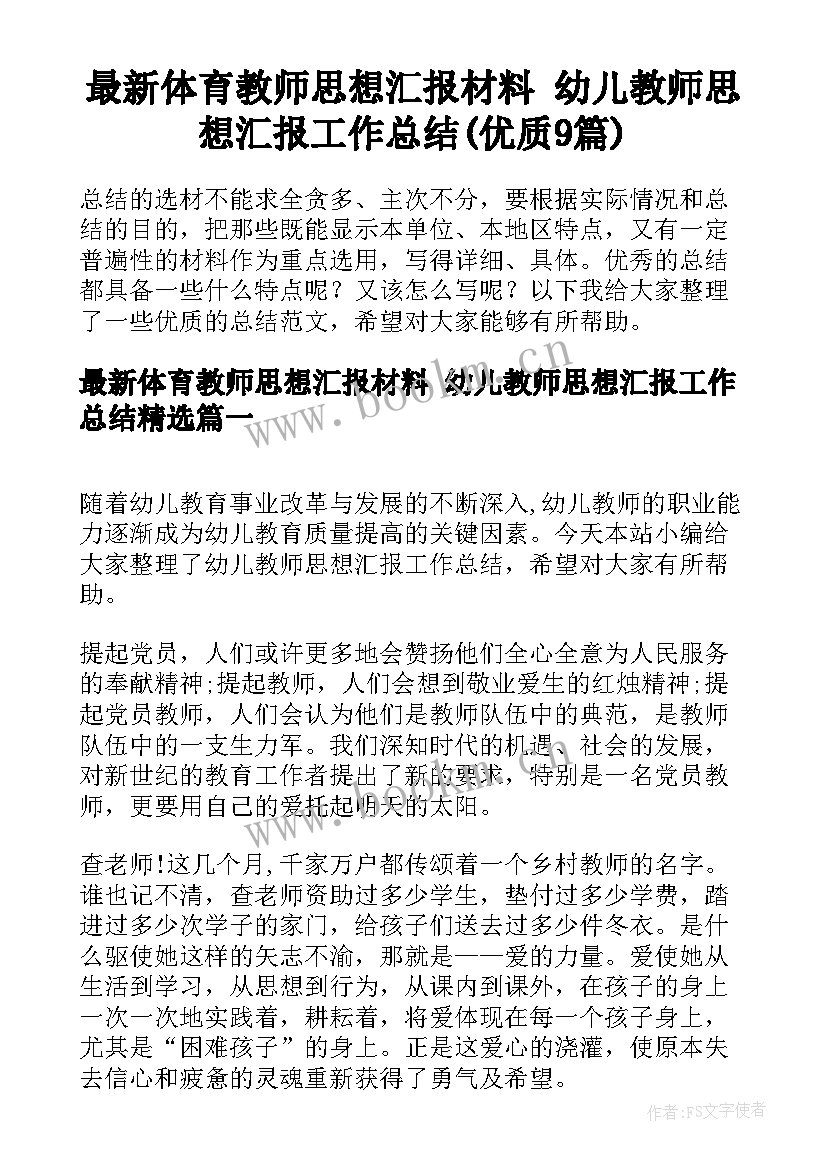 最新体育教师思想汇报材料 幼儿教师思想汇报工作总结(优质9篇)

总结的选材不能求全贪多、主次不分，要根据实际情况和总结的目的，把那些既能显示本单位、本地区特点，又有一定普遍性的材料作为重点选用，写得详细、具体。优秀的总结都具备一些什么特点呢？又该怎么写呢？以下我给大家整理了一些优质的总结范文，希望对大家能够有所帮助。

最新体育教师思想汇报材料 幼儿教师思想汇报工作总结精选篇一

随着幼儿教育事业改革与发展的不断深入,幼儿教师的职业能力逐渐成为幼儿教育质量提高的关键因素。今天本站小编给大家整理了幼儿教师思想汇报工作总结，希望对大家有所帮助。

提起党员，人们或许更多地会赞扬他们全心全意为人民服务的奉献精神;提起教师，人们会想到敬业爱生的红烛精神;提起党员教师，人们会认为他们是教师队伍中的典范，是教师队伍中的一支生力军。我们深知时代的机遇、社会的发展，对新世纪的教育工作者提出了新的要求，特别是一名党员教师，更要用自己的爱托起明天的太阳。

查老师!这几个月,千家万户都传颂着一个乡村教师的名字。谁也记不清，查老师资助过多少学生，垫付过多少学费，踏进过多少次学子的家门，给孩子们送去过多少件冬衣。是什么驱使她这样的矢志不渝，那就是——爱的力量。爱使她从生活到学习，从思想到行为，从课内到课外，在孩子的身上一次一次地实践着，耕耘着，将爱体现在每一个孩子身上，尤其是“困难孩子”的身上。正是这爱心的浇灌，使原本失去信心和疲惫的灵魂重新获得了勇气及希望。

www.bookm.cn

作者：FS文字使者